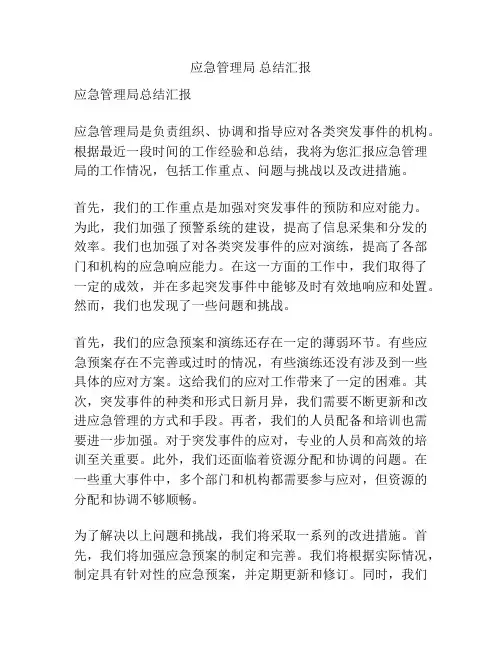 应急管理局 总结汇报

应急管理局总结汇报

应急管理局是负责组织、协调和指导应对各类突发事件的机构。根据最近一段时间的工作经验和总结，我将为您汇报应急管理局的工作情况，包括工作重点、问题与挑战以及改进措施。

首先，我们的工作重点是加强对突发事件的预防和应对能力。为此，我们加强了预警系统的建设，提高了信息采集和分发的效率。我们也加强了对各类突发事件的应对演练，提高了各部门和机构的应急响应能力。在这一方面的工作中，我们取得了一定的成效，并在多起突发事件中能够及时有效地响应和处置。然而，我们也发现了一些问题和挑战。

首先，我们的应急预案和演练还存在一定的薄弱环节。有些应急预案存在不完善或过时的情况，有些演练还没有涉及到一些具体的应对方案。这给我们的应对工作带来了一定的困难。其次，突发事件的种类和形式日新月异，我们需要不断更新和改进应急管理的方式和手段。再者，我们的人员配备和培训也需要进一步加强。对于突发事件的应对，专业的人员和高效的培训至关重要。此外，我们还面临着资源分配和协调的问题。在一些重大事件中，多个部门和机构都需要参与应对，但资源的分配和协调不够顺畅。

为了解决以上问题和挑战，我们将采取一系列的改进措施。首先，我们将加强应急预案的制定和完善。我们将根据实际情况，制定具有针对性的应急预案，并定期更新和修订。同时，我们